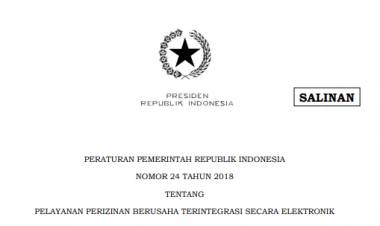 PRESIDEN
REPUBLIK INDONESIA

SALINAN

PERATURAN PEMERINTAH REPUBLIK INDONESIA

NOMOR 24 TAHUN 2018

TENTANG

PELAYANAN PERIZINAN BERUSAHA TERINTEGRASI SECARA ELEKTRONIK